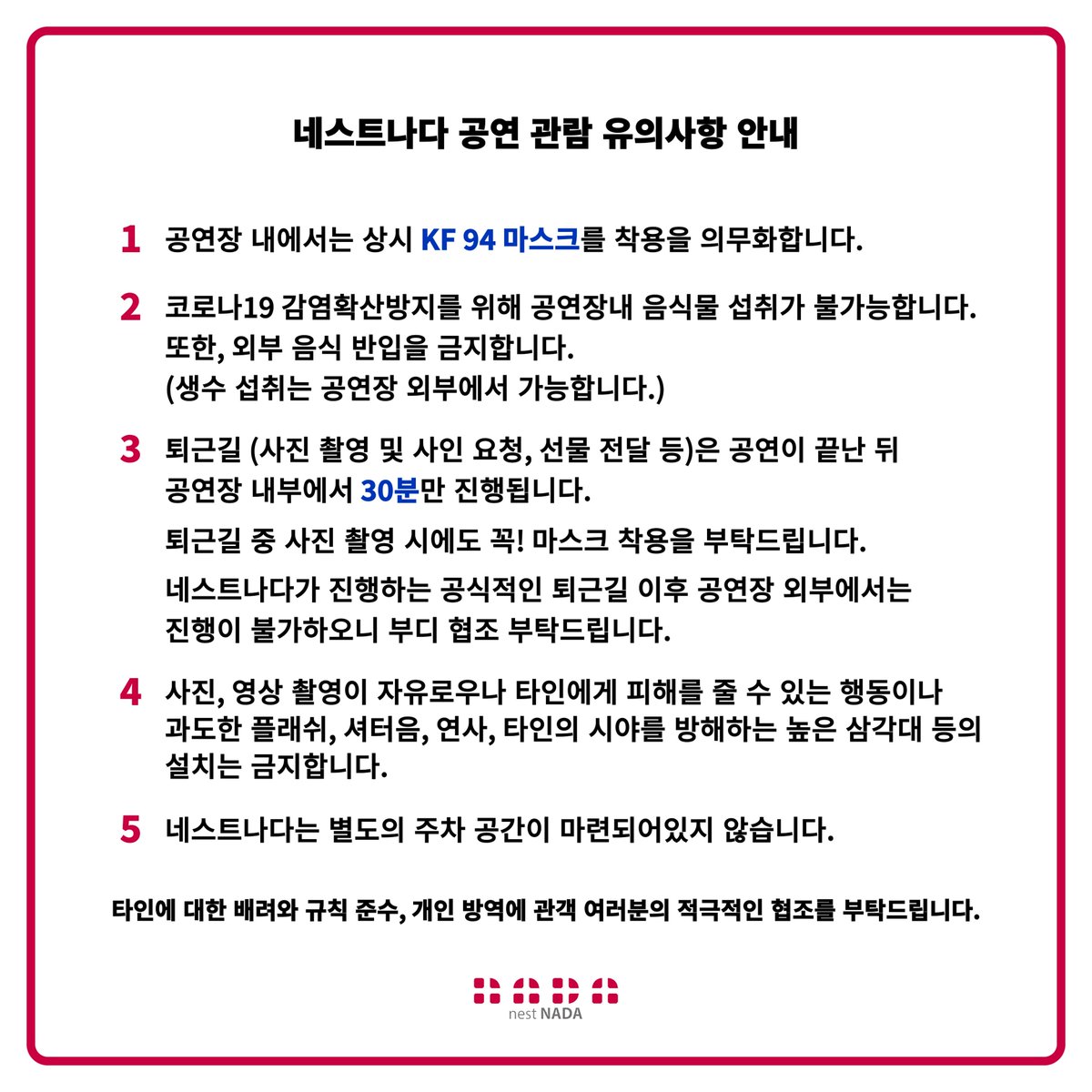 네스트나다 공연 관람 유의사항 안내

1 공연장 내에서는 상시 KF 94 마스크를 착용을 의무화합니다.

2 코로나19 감염확산방지를 위해 공연장내 음식물 섭취가 불가능합니다. 또한, 외부 음식 반입을 금지합니다. (생수 섭취는 공연장 외부에서 가능합니다.)

3 퇴근길 (사진 촬영 및 사인 요청, 선물 전달 등)은 공연이 끝난 뒤 공연장 내부에서 30분만 진행됩니다.

퇴근길 중 사진 촬영 시에도 꼭! 마스크 착용을 부탁드립니다.

네스트나다가 진행하는 공식적인 퇴근길 이후 공연장 외부에서는 진행이 불가하오니 부디 협조 부탁드립니다.

4 사진, 영상 촬영이 자유로우나 타인에게 피해를 줄 수 있는 행동이나 과도한 플래쉬, 셔터음, 연사, 타인의 시야를 방해하는 높은 삼각대 등의 설치는 금지합니다.

5 네스트나다는 별도의 주차 공간이 마련되어있지 않습니다.

타인에 대한 배려와 규칙 준수, 개인 방역에 관객 여러분의 적극적인 협조를 부탁드립니다.

nest NADA